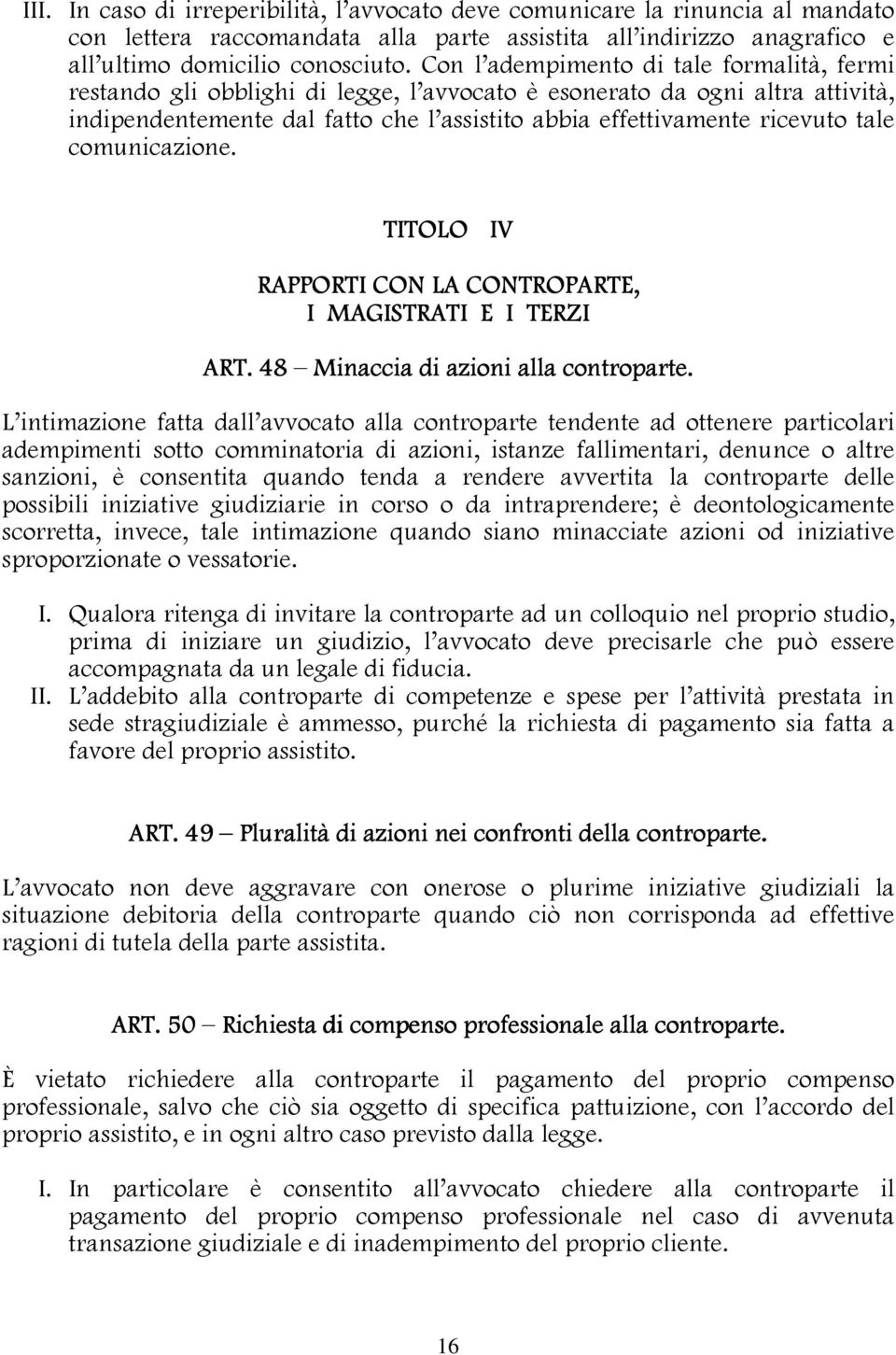 III. In caso di irreperibilità, l'avvocato deve comunicare la rinuncia al mandato con lettera raccomandata alla parte assistita all'indirizzo anagrafico e all'ultimo domicilio conosciuto. Con l'adempimento di tale formalità, fermi restando gli obblighi di legge, l'avvocato è esonerato da ogni altra attività, indipendentemente dal fatto che l'assistito abbia effettivamente ricevuto tale comunicazione.

TITOLO IV

RAPPORTI CON LA CONTROPARTE, I MAGISTRATI E I TERZI

ART. 48 – Minaccia di azioni alla controparte.

L'intimazione fatta dall'avvocato alla controparte tendente ad ottenere particolari adempimenti sotto comminatoria di azioni, istanze fallimentari, denunce o altre sanzioni, è consentita quando tenda a rendere avvertita la controparte delle possibili iniziative giudiziarie in corso o da intraprendere; è deontologicamente scorretta, invece, tale intimazione quando siano minacciate azioni od iniziative sproporzionate o vessatorie.

I. Qualora ritenga di invitare la controparte ad un colloquio nel proprio studio, prima di iniziare un giudizio, l'avvocato deve precisarle che può essere accompagnata da un legale di fiducia.
II. L'addebito alla controparte di competenze e spese per l'attività prestata in sede stragiudiziale è ammesso, purché la richiesta di pagamento sia fatta a favore del proprio assistito.

ART. 49 – Pluralità di azioni nei confronti della controparte.

L'avvocato non deve aggravare con onerose o plurime iniziative giudiziali la situazione debitoria della controparte quando ciò non corrisponda ad effettive ragioni di tutela della parte assistita.

ART. 50 – Richiesta di compenso professionale alla controparte.

È vietato richiedere alla controparte il pagamento del proprio compenso professionale, salvo che ciò sia oggetto di specifica pattuizione, con l'accordo del proprio assistito, e in ogni altro caso previsto dalla legge.

I. In particolare è consentito all'avvocato chiedere alla controparte il pagamento del proprio compenso professionale nel caso di avvenuta transazione giudiziale e di inadempimento del proprio cliente.

16